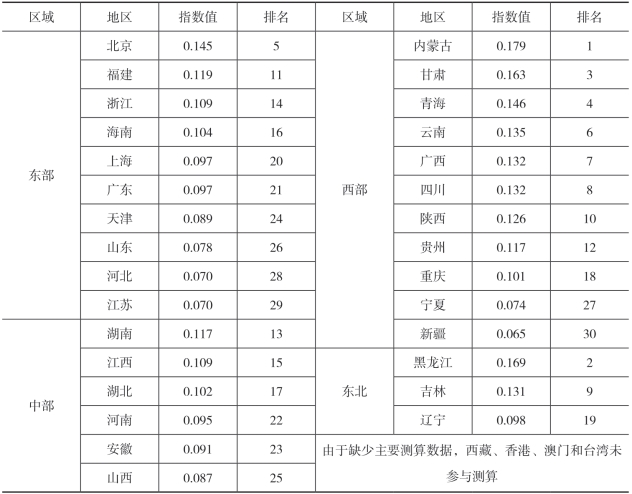 | 区域 | 地区 | 指数值 | 排名 | 区域 | 地区 | 指数值 | 排名 |
|---|---|---|---|---|---|---|---|
| 东部 | 北京 | 0.145 | 5 | 西部 | 内蒙古 | 0.179 | 1 |
| | 福建 | 0.119 | 11 | | 甘肃 | 0.163 | 3 |
| | 浙江 | 0.109 | 14 | | 青海 | 0.146 | 4 |
| | 海南 | 0.104 | 16 | | 云南 | 0.135 | 6 |
| | 上海 | 0.097 | 20 | | 广西 | 0.132 | 7 |
| | 广东 | 0.097 | 21 | | 四川 | 0.132 | 8 |
| | 天津 | 0.089 | 24 | | 陕西 | 0.126 | 10 |
| | 山东 | 0.078 | 26 | | 贵州 | 0.117 | 12 |
| | 河北 | 0.070 | 28 | | 重庆 | 0.101 | 18 |
| | 江苏 | 0.070 | 29 | | 宁夏 | 0.074 | 27 |
| 中部 | 湖南 | 0.117 | 13 | | 新疆 | 0.065 | 30 |
| | 江西 | 0.109 | 15 | 东北 | 黑龙江 | 0.169 | 2 |
| | 湖北 | 0.102 | 17 | | 吉林 | 0.131 | 9 |
| | 河南 | 0.095 | 22 | | 辽宁 | 0.098 | 19 |
| | 安徽 | 0.091 | 23 | 由于缺少主要测算数据，西藏、香港、澳门和台湾未参与测算 | | | |
| | 山西 | 0.087 | 25 | | | | |